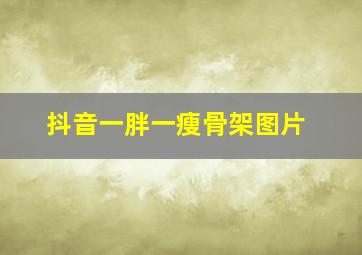 抖音一胖一瘦骨架图片